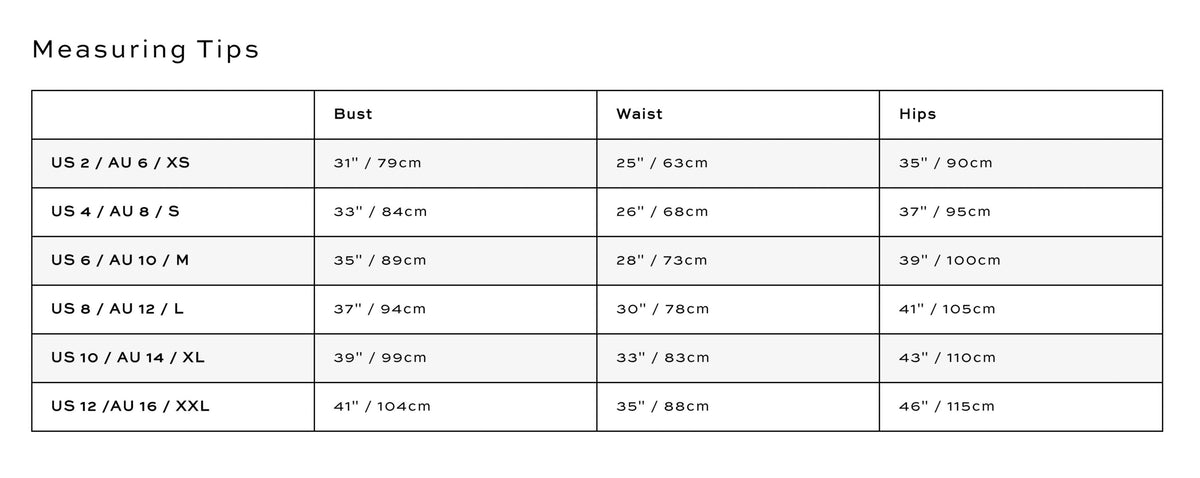 Measuring Tips

|  | Bust | Waist | Hips |
|---|---|---|---|
| US 2 / AU 6 / XS | 31" / 79cm | 25" / 63cm | 35" / 90cm |
| US 4 / AU 8 / S | 33" / 84cm | 26" / 68cm | 37" / 95cm |
| US 6 / AU 10 / M | 35" / 89cm | 28" / 73cm | 39" / 100cm |
| US 8 / AU 12 / L | 37" / 94cm | 30" / 78cm | 41" / 105cm |
| US 10 / AU 14 / XL | 39" / 99cm | 33" / 83cm | 43" / 110cm |
| US 12 /AU 16 / XXL | 41" / 104cm | 35" / 88cm | 46" / 115cm |